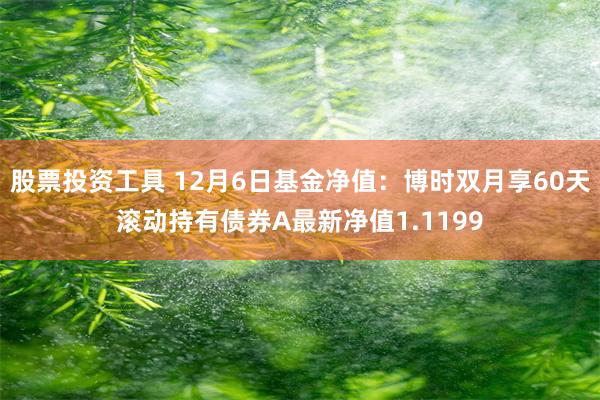 股票投资工具 12月6日基金净值：博时双月享60天滚动持有债券A最新净值1.1199